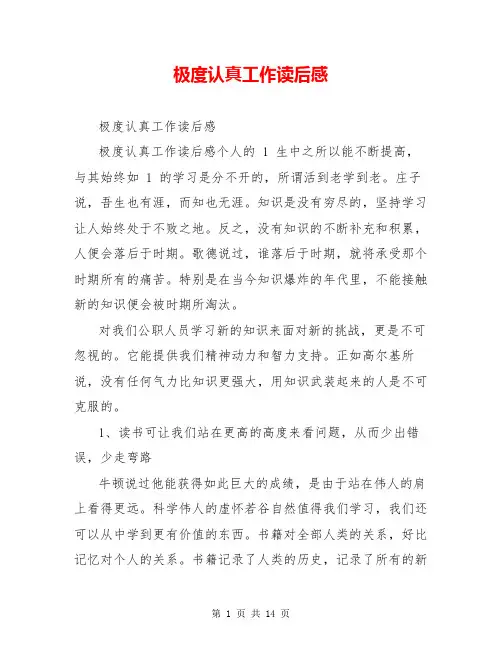 极度认真工作读后感

极度认真工作读后感

极度认真工作读后感个人的 1 生中之所以能不断提高，与其始终如 1 的学习是分不开的，所谓活到老学到老。庄子说，吾生也有涯，而知也无涯。知识是没有穷尽的，坚持学习让人始终处于不败之地。反之，没有知识的不断补充和积累，人便会落后于时期。歌德说过，谁落后于时期，就将承受那个时期所有的痛苦。特别是在当今知识爆炸的年代里，不能接触新的知识便会被时期所淘汰。

对我们公职人员学习新的知识来面对新的挑战，更是不可忽视的。它能提供我们精神动力和智力支持。正如高尔基所说，没有任何气力比知识更强大，用知识武装起来的人是不可克服的。

1、读书可让我们站在更高的高度来看问题，从而少出错误，少走弯路

牛顿说过他能获得如此巨大的成绩，是由于站在伟人的肩上看得更远。科学伟人的虚怀若谷自然值得我们学习，我们还可以从中学到更有价值的东西。书籍对全部人类的关系，好比记忆对个人的关系。书籍记录了人类的历史，记录了所有的新

第 1 页 共 14 页